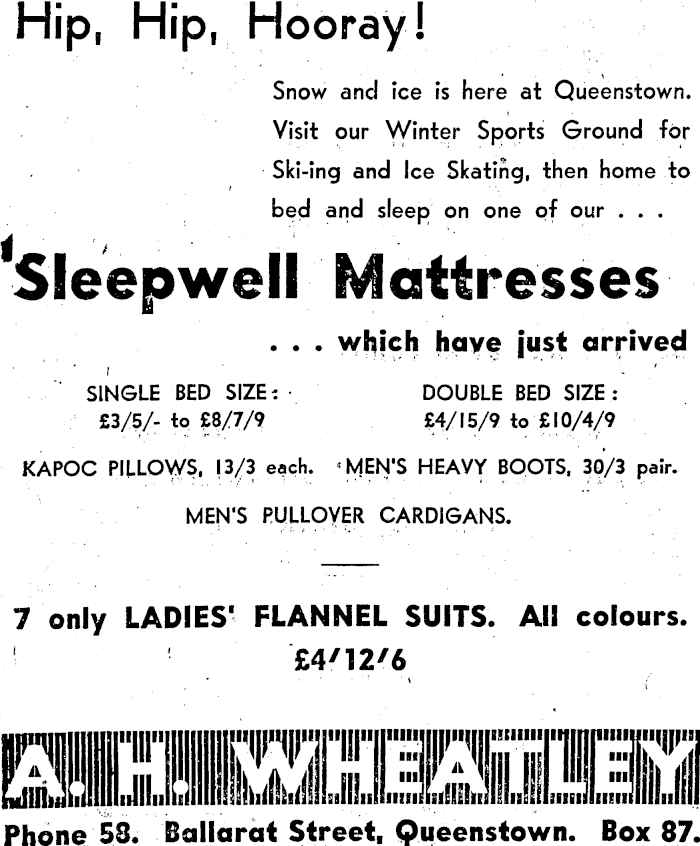 Hip, Hip, Hooray!

Snow and ice is here at Queenstown. Visit our Winter Sports Ground for Ski-ing and Ice Skating, then home to bed and sleep on one of our . . .

'Sleepwell Mattresses

. . . which have just arrived

SINGLE BED SIZE:
£3/5/- to £8/7/9

DOUBLE BED SIZE:
£4/15/9 to £10/4/9

KAPOC PILLOWS, 13/3 each. MEN'S HEAVY BOOTS, 30/3 pair.

MEN'S PULLOVER CARDIGANS.

7 only LADIES' FLANNEL SUITS. All colours.
£4/12/6

A. H. WHEATLEY

Phone 58. Ballarat Street, Queenstown. Box 87.